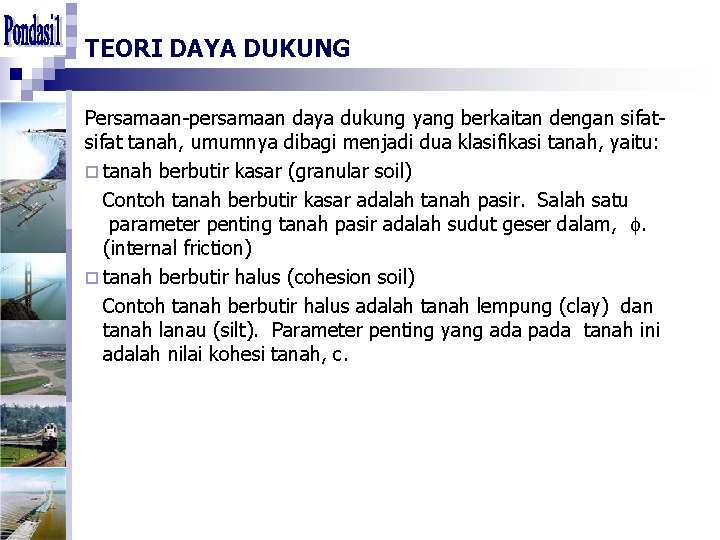 Pondasi1

TEORI DAYA DUKUNG

Persamaan-persamaan daya dukung yang berkaitan dengan sifat-sifat tanah, umumnya dibagi menjadi dua klasifikasi tanah, yaitu:

□ tanah berbutir kasar (granular soil)

Contoh tanah berbutir kasar adalah tanah pasir. Salah satu parameter penting tanah pasir adalah sudut geser dalam, $\phi$. (internal friction)

□ tanah berbutir halus (cohesion soil)

Contoh tanah berbutir halus adalah tanah lempung (clay) dan tanah lanau (silt). Parameter penting yang ada pada tanah ini adalah nilai kohesi tanah, c.